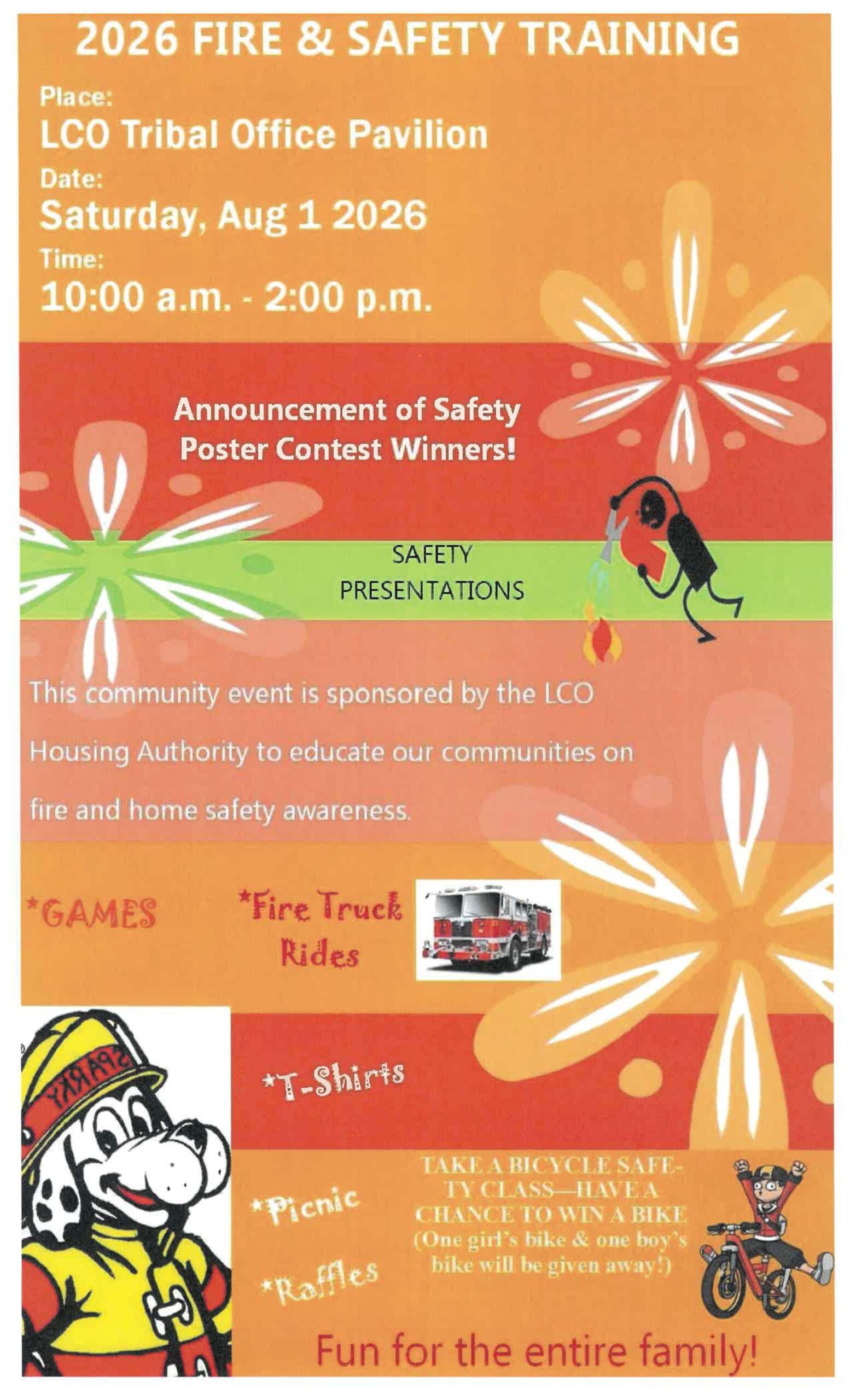 2026 FIRE & SAFETY TRAINING

Place:
LCO Tribal Office Pavilion
Date:
Saturday, Aug 1 2026
Time:
10:00 a.m. - 2:00 p.m.

Announcement of Safety Poster Contest Winners!

SAFETY PRESENTATIONS

This community event is sponsored by the LCO Housing Authority to educate our communities on fire and home safety awareness.

*GAMES

*Fire Truck Rides

SPARKY

*T-Shirts

*Picnic

*Raffles

TAKE A BICYCLE SAFETY CLASS—HAVE A CHANCE TO WIN A BIKE (One girl's bike & one boy's bike will be given away!)

Fun for the entire family!